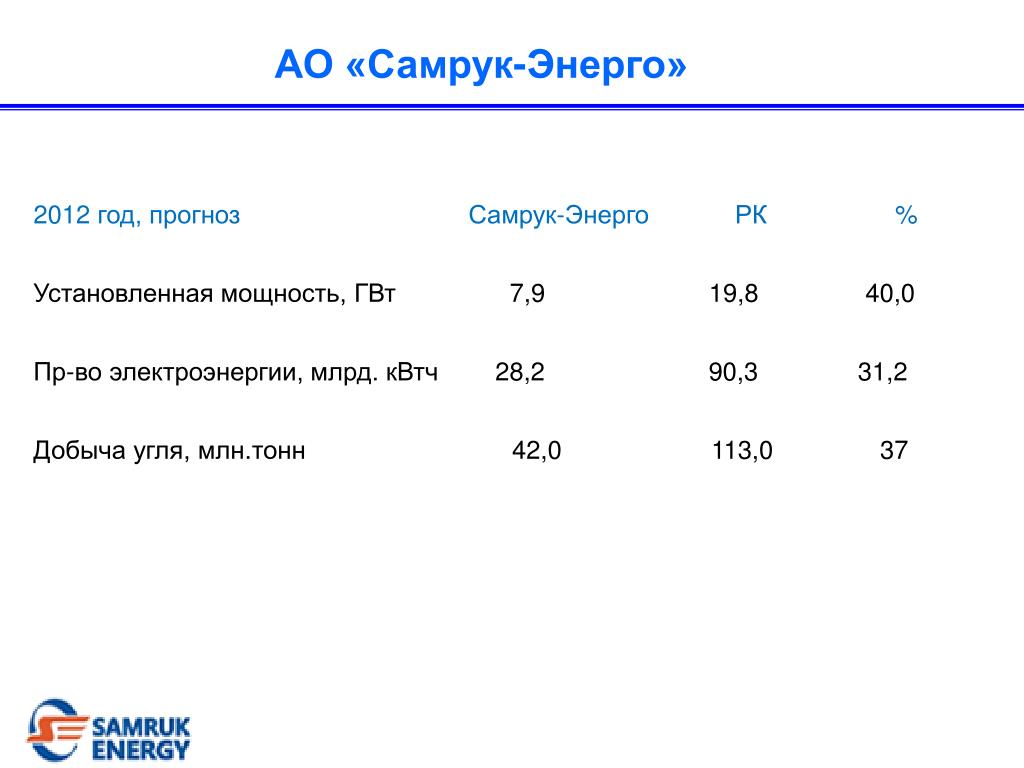 АО «Самрук-Энерго»

| 2012 год, прогноз | Самрук-Энерго | РК | % |
|---|---|---|---|
| Установленная мощность, ГВт | 7,9 | 19,8 | 40,0 |
| Пр-во электроэнергии, млрд. кВтч | 28,2 | 90,3 | 31,2 |
| Добыча угля, млн.тонн | 42,0 | 113,0 | 37 |

SAMRUK ENERGY